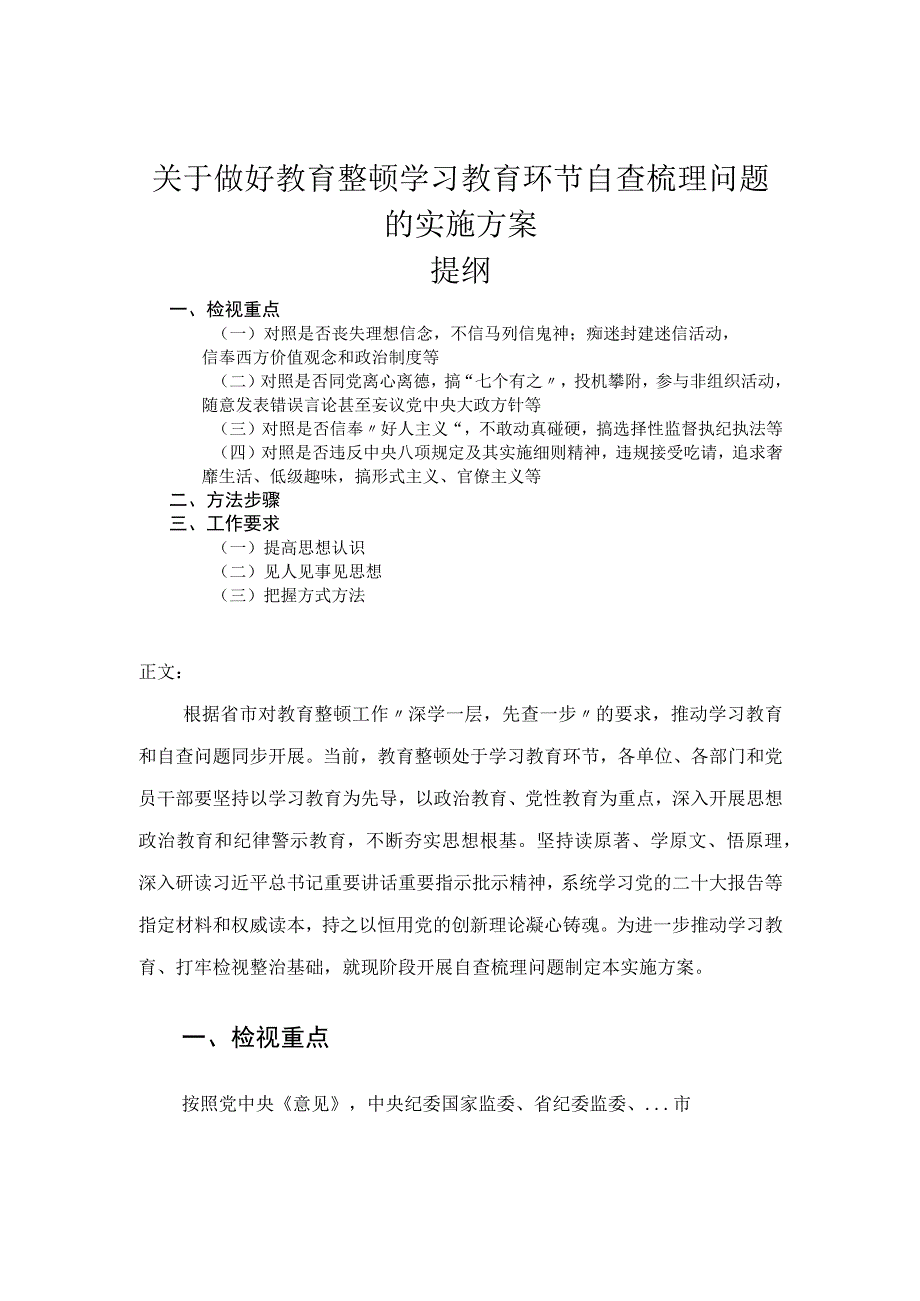 关于做好教育整顿学习教育环节自查梳理问题的实施方案

提纲

一、检视重点

（一）对照是否丧失理想信念，不信马列信鬼神；痴迷封建迷信活动，信奉西方价值观念和政治制度等

（二）对照是否同党离心离德，搞“七个有之〃，投机攀附，参与非组织活动，随意发表错误言论甚至妄议党中央大政方针等

（三）对照是否信奉〃好人主义“，不敢动真碰硬，搞选择性监督执纪执法等

（四）对照是否违反中央八项规定及其实施细则精神，违规接受吃请，追求奢靡生活、低级趣味，搞形式主义、官僚主义等

二、方法步骤

三、工作要求

（一）提高思想认识

（二）见人见事见思想

（三）把握方式方法

正文：

根据省市对教育整顿工作〃深学一层，先查一步〃的要求，推动学习教育和自查问题同步开展。当前，教育整顿处于学习教育环节，各单位、各部门和党员干部要坚持以学习教育为先导，以政治教育、党性教育为重点，深入开展思想政治教育和纪律警示教育，不断夯实思想根基。坚持读原著、学原文、悟原理，深入研读习近平总书记重要讲话重要指示批示精神，系统学习党的二十大报告等指定材料和权威读本，持之以恒用党的创新理论凝心铸魂。为进一步推动学习教育、打牢检视整治基础，就现阶段开展自查梳理问题制定本实施方案。

一、检视重点

按照党中央《意见》，中央纪委国家监委、省纪委监委、...市